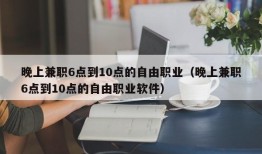 晚上兼职6点到10点的自由职业（晚上兼职6点到10点的自由职业软件）